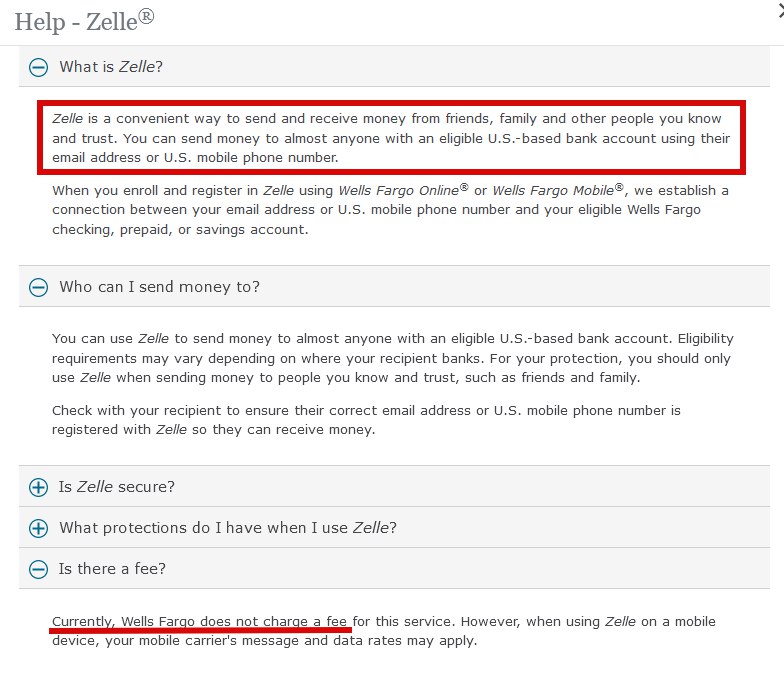 Help - Zelle®

What is Zelle?

Zelle is a convenient way to send and receive money from friends, family and other people you know and trust. You can send money to almost anyone with an eligible U.S.-based bank account using their email address or U.S. mobile phone number.

When you enroll and register in Zelle using Wells Fargo Online® or Wells Fargo Mobile®, we establish a connection between your email address or U.S. mobile phone number and your eligible Wells Fargo checking, prepaid, or savings account.

Who can I send money to?

You can use Zelle to send money to almost anyone with an eligible U.S.-based bank account. Eligibility requirements may vary depending on where your recipient banks. For your protection, you should only use Zelle when sending money to people you know and trust, such as friends and family.

Check with your recipient to ensure their correct email address or U.S. mobile phone number is registered with Zelle so they can receive money.

Is Zelle secure?

What protections do I have when I use Zelle?

Is there a fee?

Currently, Wells Fargo does not charge a fee for this service. However, when using Zelle on a mobile device, your mobile carrier's message and data rates may apply.